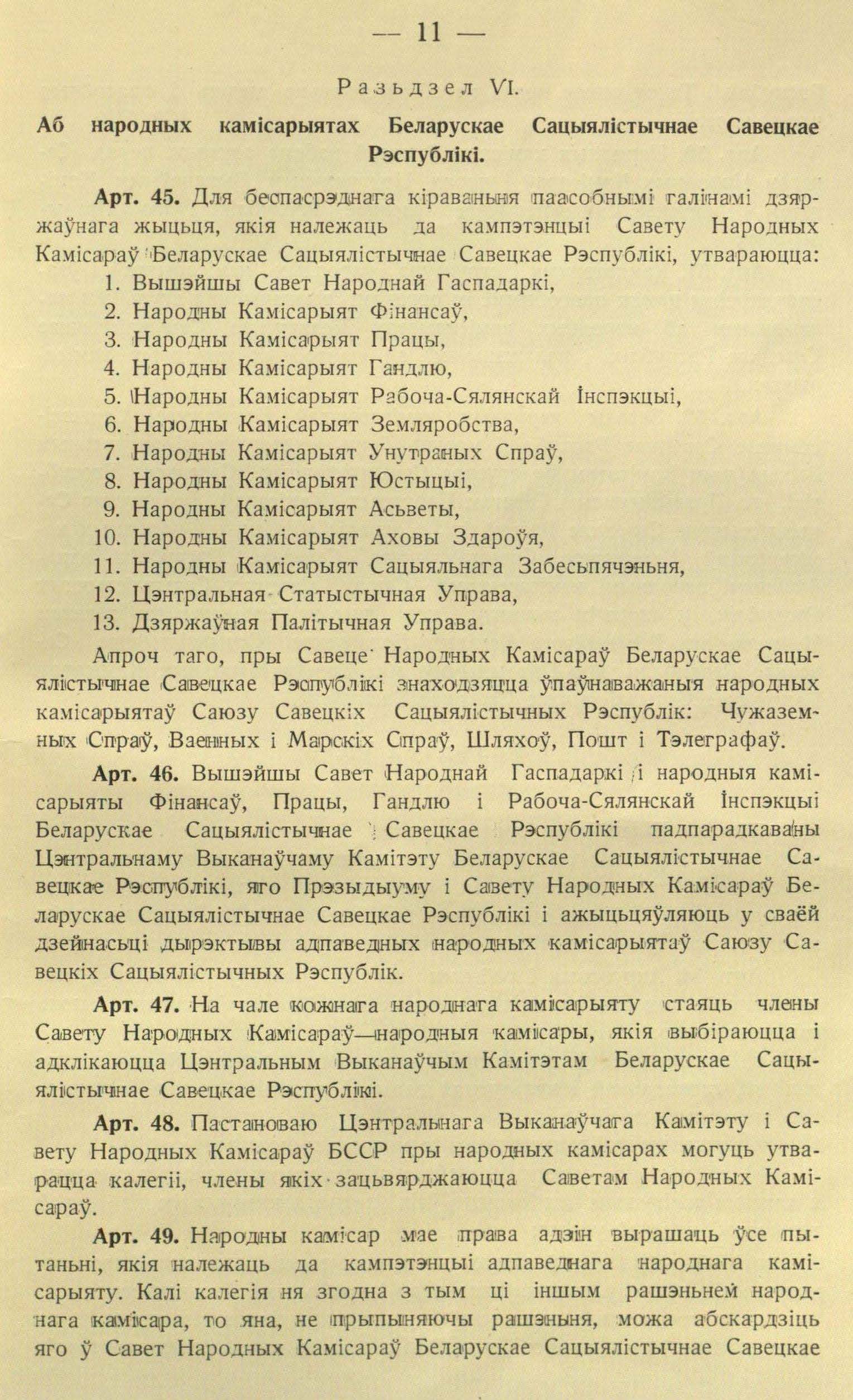 — 11 —

Разьдзел VI.

Аб народных камісарыятах Беларускае Сацыялістычнае Савецкае Рэспублікі.

Арт. 45. Для беспасрэднага кіраваньня паасобнымі галінамі дзяржаўнага жыцьця, якія належаць да кампэтэнцыі Савету Народных Камісараў Беларускае Сацыялістычнае Савецкае Рэспублікі, утвараюцца:
1. Вышэйшы Савет Народнай Гаспадаркі,
2. Народны Камісарыят Фінансаў,
3. Народны Камісарыят Працы,
4. Народны Камісарыят Гандлю,
5. Народны Камісарыят Рабоча-Сялянскай Інспэкцыі,
6. Народны Камісарыят Земляробства,
7. Народны Камісарыят Унутраных Спраў,
8. Народны Камісарыят Юстыцыі,
9. Народны Камісарыят Асьветы,
10. Народны Камісарыят Аховы Здароўя,
11. Народны Камісарыят Сацыяльнага Забесьпячэньня,
12. Цэнтральная Статыстычная Управа,
13. Дзяржаўная Палітычная Управа.

Апроч таго, пры Савеце Народных Камісараў Беларускае Сацыялістычнае Савецкае Рэспублікі знаходзяцца ўпаўнаважаныя народных камісарыятаў Саюзу Савецкіх Сацыялістычных Рэспублік: Чужаземных Спраў, Ваенных і Марскіх Спраў, Шляхоў, Пошт і Тэлеграфаў.

Арт. 46. Вышэйшы Савет Народнай Гаспадаркі і народныя камісарыяты Фінансаў, Працы, Гандлю і Рабоча-Сялянскай Інспэкцыі Беларускае Сацыялістычнае Савецкае Рэспублікі падпарадкаваны Цэнтральнаму Выканаўчаму Камітэту Беларускае Сацыялістычнае Савецкае Рэспублікі, яго Прэзыдыуму і Савету Народных Камісараў Беларускае Сацыялістычнае Савецкае Рэспублікі і ажыцьцяўляюць у сваёй дзейнасьці дырэктывы адпаведных народных камісарыятаў Саюзу Савецкіх Сацыялістычных Рэспублік.

Арт. 47. На чале кожнага народнага камісарыяту стаяць члены Савету Народных Камісараў—народныя камісары, якія выбіраюцца і адклікаюцца Цэнтральным Выканаўчым Камітэтам Беларускае Сацыялістычнае Савецкае Рэспублікі.

Арт. 48. Пастановаю Цэнтральнага Выканаўчага Камітэту і Савету Народных Камісараў БССР пры народных камісарах могуць утварацца калегіі, члены якіх зацьвярджаюцца Саветам Народных Камісараў.

Арт. 49. Народны камісар мае права адзін вырашаць ўсе пытаньні, якія належаць да кампэтэнцыі адпаведнага народнага камісарыяту. Калі калегія ня згодна з тым ці іншым рашэньнем народнага камісара, то яна, не прыпыняючы рашэньня, можа абскардзіць яго ў Савет Народных Камісараў Беларускае Сацыялістычнае Савецкае